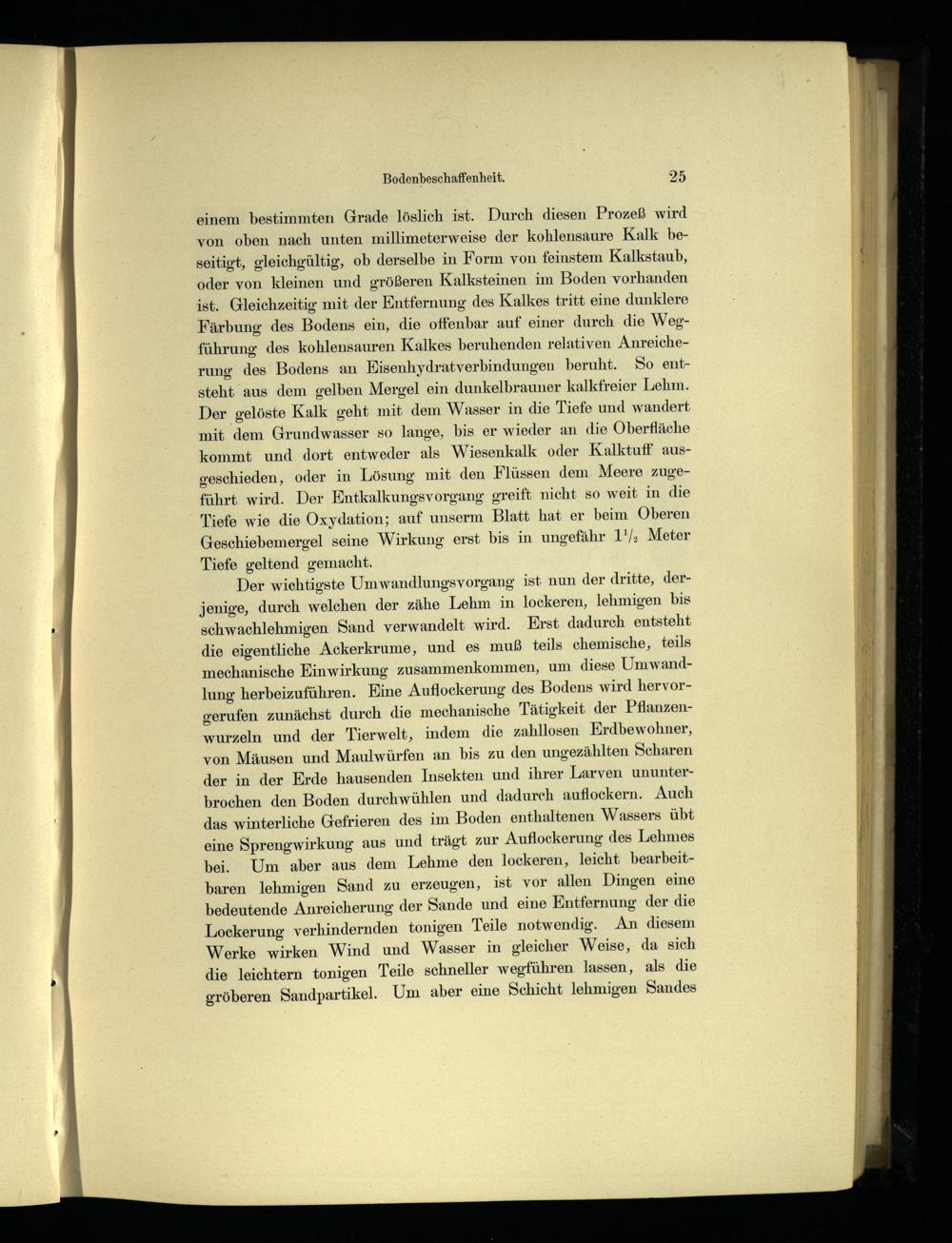 Bodenbeschaffenheit. 25

einem bestimmten Grade löslich ist. Durch diesen Prozeß wird von oben nach unten millimeterweise der kohlensaure Kalk beseitigt, gleichgültig, ob derselbe in Form von feinstem Kalkstaub, oder von kleinen und größeren Kalksteinen im Boden vorhanden ist. Gleichzeitig mit der Entfernung des Kalkes tritt eine dunklere Färbung des Bodens ein, die offenbar auf einer durch die Wegführung des kohlensauren Kalkes beruhenden relativen Anreicherung des Bodens an Eisenhydratverbindungen beruht. So entsteht aus dem gelben Mergel ein dunkelbrauner kalkfreier Lehm. Der gelöste Kalk geht mit dem Wasser in die Tiefe und wandert mit dem Grundwasser so lange, bis er wieder an die Oberfläche kommt und dort entweder als Wiesenkalk oder Kalktuff ausgeschieden, oder in Lösung mit den Flüssen dem Meere zugeführt wird. Der Entkalkungsvorgang greift nicht so weit in die Tiefe wie die Oxydation; auf unserm Blatt hat er beim Oberen Geschiebemergel seine Wirkung erst bis in ungefähr $1\frac{1}{2}$ Meter Tiefe geltend gemacht.

Der wichtigste Umwandlungsvorgang ist nun der dritte, derjenige, durch welchen der zähe Lehm in lockeren, lehmigen bis schwachlehmigen Sand verwandelt wird. Erst dadurch entsteht die eigentliche Ackerkrume, und es muß teils chemische, teils mechanische Einwirkung zusammenkommen, um diese Umwandlung herbeizuführen. Eine Auflockerung des Bodens wird hervorgerufen zunächst durch die mechanische Tätigkeit der Pflanzenwurzeln und der Tierwelt, indem die zahllosen Erdbewohner, von Mäusen und Maulwürfen an bis zu den ungezählten Scharen der in der Erde hausenden Insekten und ihrer Larven ununterbrochen den Boden durchwühlen und dadurch auflockern. Auch das winterliche Gefrieren des im Boden enthaltenen Wassers übt eine Sprengwirkung aus und trägt zur Auflockerung des Lehmes bei. Um aber aus dem Lehme den lockeren, leicht bearbeitbaren lehmigen Sand zu erzeugen, ist vor allen Dingen eine bedeutende Anreicherung der Sande und eine Entfernung der die Lockerung verhindernden tonigen Teile notwendig. An diesem Werke wirken Wind und Wasser in gleicher Weise, da sich die leichtern tonigen Teile schneller wegführen lassen, als die gröberen Sandpartikel. Um aber eine Schicht lehmigen Sandes